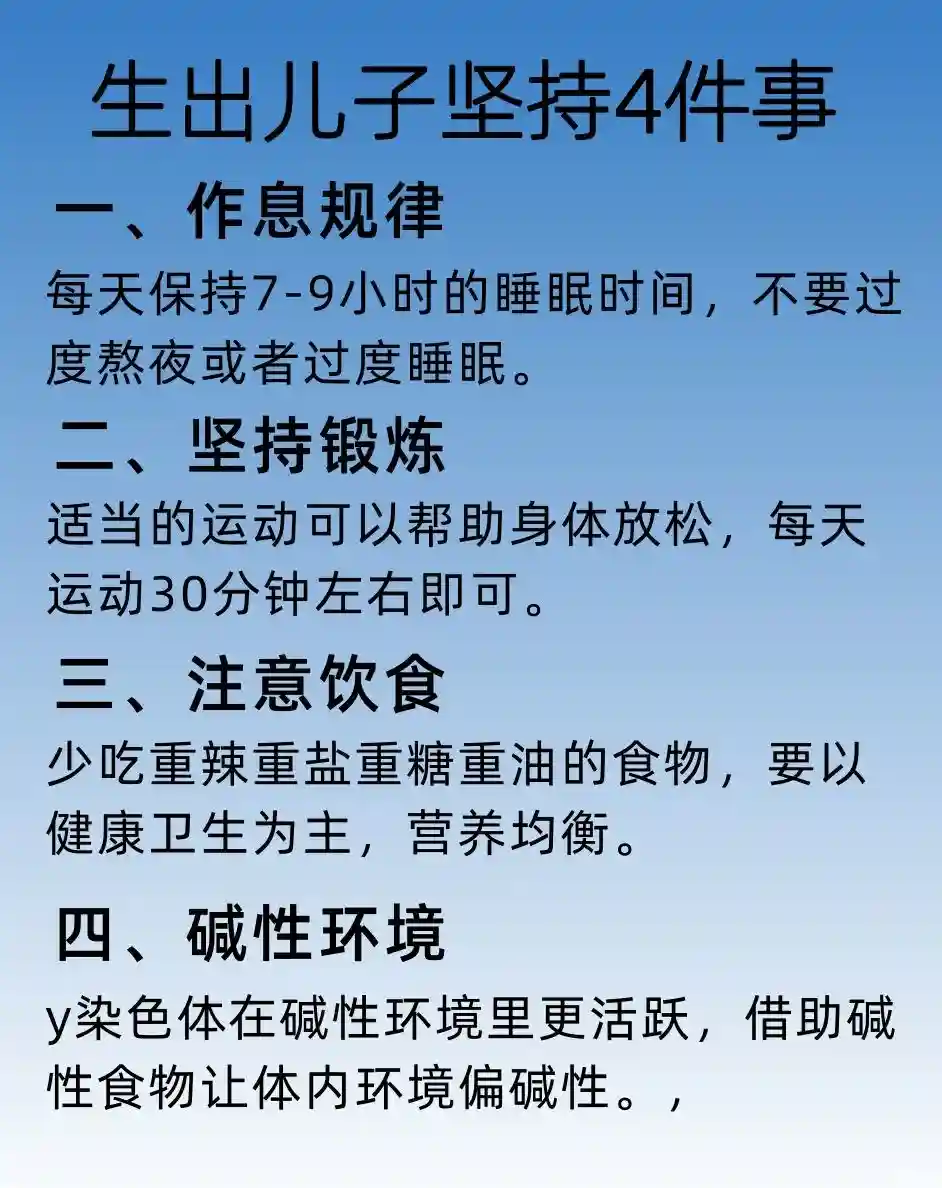 生出儿子坚持4件事

一、作息规律

每天保持7-9小时的睡眠时间，不要过度熬夜或者过度睡眠。

二、坚持锻炼

适当的运动可以帮助身体放松，每天运动30分钟左右即可。

三、注意饮食

少吃重辣重盐重糖重油的食物，要以健康卫生为主，营养均衡。

四、碱性环境

y染色体在碱性环境里更活跃，借助碱性食物让体内环境偏碱性。，